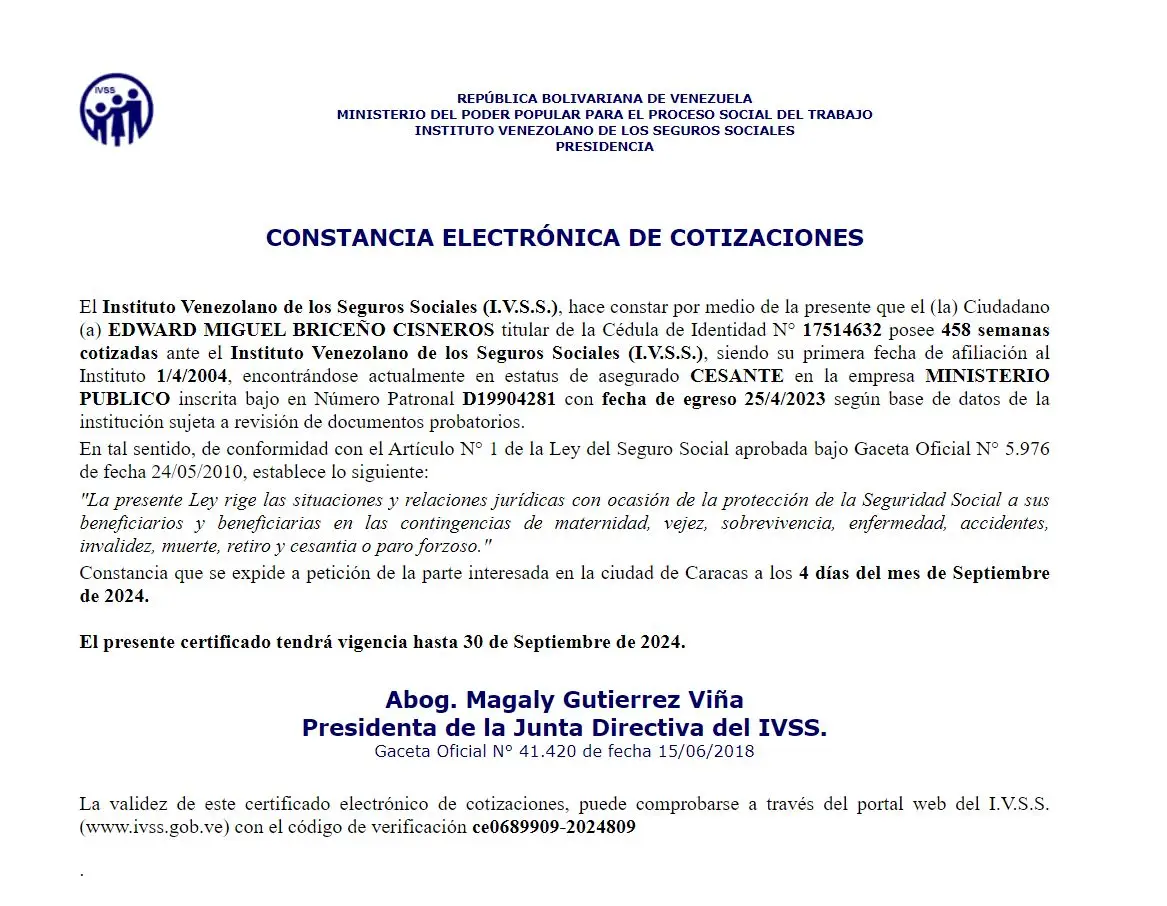 IVSS

REPÚBLICA BOLIVARIANA DE VENEZUELA
MINISTERIO DEL PODER POPULAR PARA EL PROCESO SOCIAL DEL TRABAJO
INSTITUTO VENEZOLANO DE LOS SEGUROS SOCIALES
PRESIDENCIA

CONSTANCIA ELECTRÓNICA DE COTIZACIONES

El Instituto Venezolano de los Seguros Sociales (I.V.S.S.), hace constar por medio de la presente que el (la) Ciudadano (a) EDWARD MIGUEL BRICEÑO CISNEROS titular de la Cédula de Identidad N° 17514632 posee 458 semanas cotizadas ante el Instituto Venezolano de los Seguros Sociales (I.V.S.S.), siendo su primera fecha de afiliación al Instituto 1/4/2004, encontrándose actualmente en estatus de asegurado CESANTE en la empresa MINISTERIO PUBLICO inscrita bajo en Número Patronal D19904281 con fecha de egreso 25/4/2023 según base de datos de la institución sujeta a revisión de documentos probatorios.
En tal sentido, de conformidad con el Artículo N° 1 de la Ley del Seguro Social aprobada bajo Gaceta Oficial N° 5.976 de fecha 24/05/2010, establece lo siguiente:
"La presente Ley rige las situaciones y relaciones jurídicas con ocasión de la protección de la Seguridad Social a sus beneficiarios y beneficiarias en las contingencias de maternidad, vejez, sobrevivencia, enfermedad, accidentes, invalidez, muerte, retiro y cesantia o paro forzoso."
Constancia que se expide a petición de la parte interesada en la ciudad de Caracas a los 4 días del mes de Septiembre de 2024.

El presente certificado tendrá vigencia hasta 30 de Septiembre de 2024.

Abog. Magaly Gutierrez Viña
Presidenta de la Junta Directiva del IVSS.
Gaceta Oficial N° 41.420 de fecha 15/06/2018

La validez de este certificado electrónico de cotizaciones, puede comprobarse a través del portal web del I.V.S.S. (www.ivss.gob.ve) con el código de verificación ce0689909-2024809

.